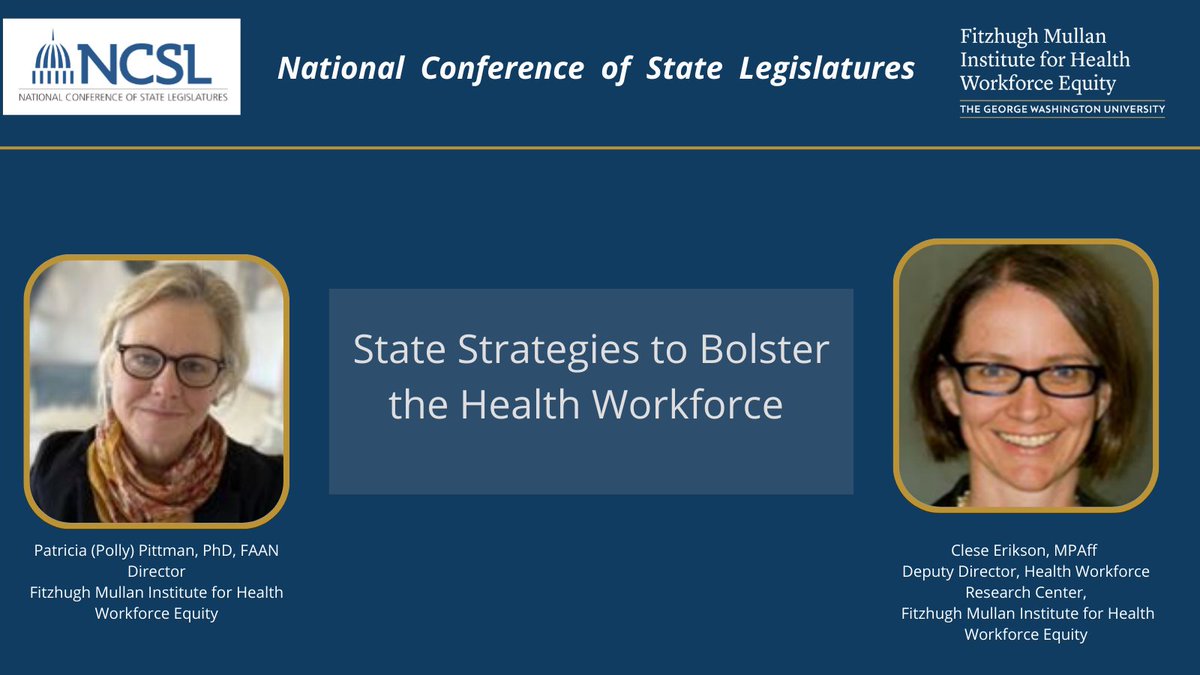 NCSL
NATIONAL CONFERENCE OF STATE LEGISLATURES

National Conference of State Legislatures

Fitzhugh Mullan Institute for Health Workforce Equity
THE GEORGE WASHINGTON UNIVERSITY

State Strategies to Bolster the Health Workforce

Patricia (Polly) Pittman, PhD, FAAN
Director
Fitzhugh Mullan Institute for Health Workforce Equity

Clese Erikson, MPAff
Deputy Director, Health Workforce Research Center,
Fitzhugh Mullan Institute for Health Workforce Equity